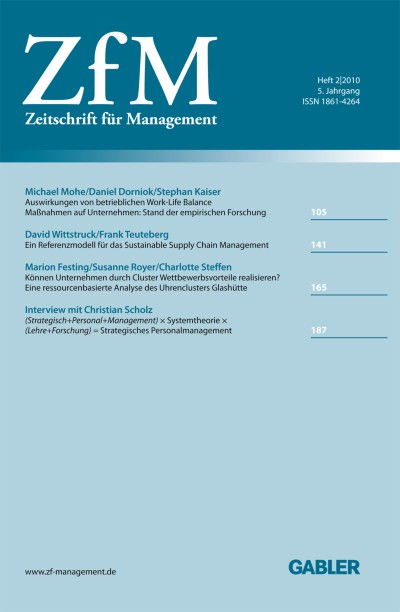 ZfM
Zeitschrift für Management

Heft 2|2010
5. Jahrgang
ISSN 1861-4264

Michael Mohe/Daniel Dorniok/Stephan Kaiser
Auswirkungen von betrieblichen Work-Life Balance Maßnahmen auf Unternehmen: Stand der empirischen Forschung 105

David Wittstruck/Frank Teuteberg
Ein Referenzmodell für das Sustainable Supply Chain Management 141

Marion Festing/Susanne Royer/Charlotte Steffen
Können Unternehmen durch Cluster Wettbewerbsvorteile realisieren? Eine ressourcenbasierte Analyse des Uhrenclusters Glashütte 165

Interview mit Christian Scholz
(Strategisch+Personal+Management) × Systemtheorie × (Lehre+Forschung) = Strategisches Personalmanagement 187

www.zf-management.de

GABLER